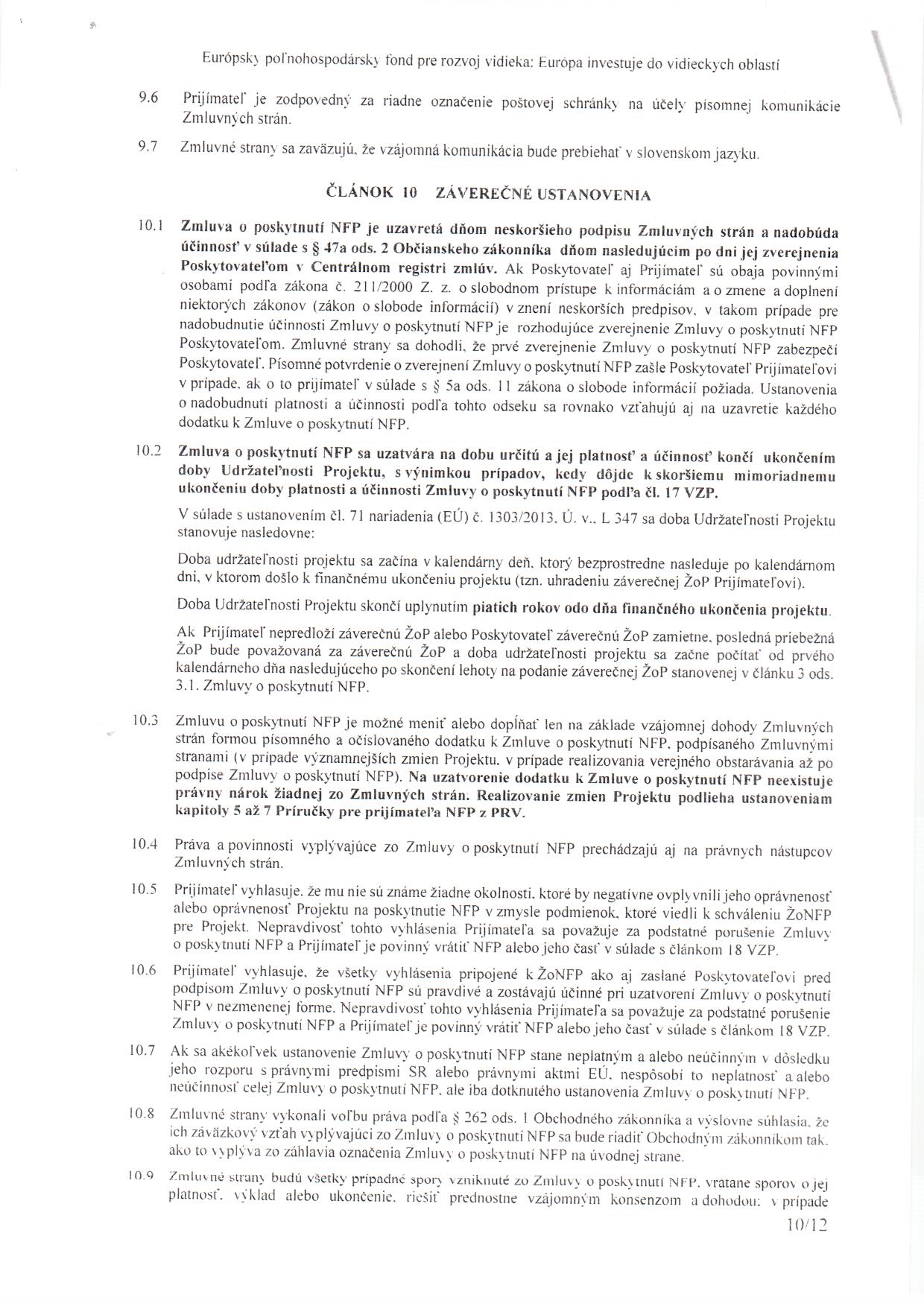 Európsky poľnohospodársky fond pre rozvoj vidieka: Európa investuje do vidieckych oblastí

9.6 Prijímateľ je zodpovedný za riadne označenie poštovej schránky na účely písomnej komunikácie Zmluvných strán.

9.7 Zmluvné strany sa zaväzujú, že vzájomná komunikácia bude prebiehať v slovenskom jazyku.

ČLÁNOK 10 ZÁVEREČNÉ USTANOVENIA

10.1 Zmluva o poskytnutí NFP je uzavretá dňom neskoršieho podpisu Zmluvných strán a nadobúda účinnosť v súlade s § 47a ods. 2 Občianskeho zákonníka dňom nasledujúcim po dni jej zverejnenia Poskytovateľom v Centrálnom registri zmlúv. Ak Poskytovateľ aj Prijímateľ sú obaja povinnými osobami podľa zákona č. 211/2000 Z. z. o slobodnom prístupe k informáciám a o zmene a doplnení niektorých zákonov (zákon o slobode informácií) v znení neskorších predpisov, v takom prípade pre nadobudnutie účinnosti Zmluvy o poskytnutí NFP je rozhodujúce zverejnenie Zmluvy o poskytnutí NFP Poskytovateľom. Zmluvné strany sa dohodli, že prvé zverejnenie Zmluvy o poskytnutí NFP zabezpečí Poskytovateľ. Písomné potvrdenie o zverejnení Zmluvy o poskytnutí NFP zašle Poskytovateľ Prijímateľovi v prípade, ak o to prijímateľ v súlade s § 5a ods. 11 zákona o slobode informácií požiada. Ustanovenia o nadobudnutí platnosti a účinnosti podľa tohto odseku sa rovnako vzťahujú aj na uzavretie každého dodatku k Zmluve o poskytnutí NFP.

10.2 Zmluva o poskytnutí NFP sa uzatvára na dobu určitú a jej platnosť a účinnosť končí ukončením doby Udržateľnosti Projektu, s výnimkou prípadov, kedy dôjde k skoršiemu mimoriadnemu ukončeniu doby platnosti a účinnosti Zmluvy o poskytnutí NFP podľa čl. 17 VZP.

V súlade s ustanovením čl. 71 nariadenia (EÚ) č. 1303/2013, Ú. v., L 347 sa doba Udržateľnosti Projektu stanovuje nasledovne:

Doba udržateľnosti projektu sa začína v kalendárny deň, ktorý bezprostredne nasleduje po kalendárnom dni, v ktorom došlo k finančnému ukončeniu projektu (tzn. uhradeniu záverečnej ŽoP Prijímateľovi).

Doba Udržateľnosti Projektu skončí uplynutím piatich rokov odo dňa finančného ukončenia projektu.

Ak Prijímateľ nepredloží záverečnú ŽoP alebo Poskytovateľ záverečnú ŽoP zamietne, posledná priebežná ŽoP bude považovaná za záverečnú ŽoP a doba udržateľnosti projektu sa začne počítať od prvého kalendárneho dňa nasledujúceho po skončení lehoty na podanie záverečnej ŽoP stanovenej v článku 3 ods. 3.1. Zmluvy o poskytnutí NFP.

10.3 Zmluvu o poskytnutí NFP je možné meniť alebo dopĺňať len na základe vzájomnej dohody Zmluvných strán formou písomného a očíslovaného dodatku k Zmluve o poskytnutí NFP, podpísaného Zmluvnými stranami (v prípade významnejších zmien Projektu, v prípade realizovania verejného obstarávania až po podpise Zmluvy o poskytnutí NFP). Na uzatvorenie dodatku k Zmluve o poskytnutí NFP neexistuje právny nárok žiadnej zo Zmluvných strán. Realizovanie zmien Projektu podlieha ustanoveniam kapitoly 5 až 7 Príručky pre prijímateľa NFP z PRV.

10.4 Práva a povinnosti vyplývajúce zo Zmluvy o poskytnutí NFP prechádzajú aj na právnych nástupcov Zmluvných strán.

10.5 Prijímateľ vyhlasuje, že mu nie sú známe žiadne okolnosti, ktoré by negatívne ovplyvnili jeho oprávnenosť alebo oprávnenosť Projektu na poskytnutie NFP v zmysle podmienok, ktoré viedli k schváleniu ŽoNFP pre Projekt. Nepravdivosť tohto vyhlásenia Prijímateľa sa považuje za podstatné porušenie Zmluvy o poskytnutí NFP a Prijímateľ je povinný vrátiť NFP alebo jeho časť v súlade s článkom 18 VZP.

10.6 Prijímateľ vyhlasuje, že všetky vyhlásenia pripojené k ŽoNFP ako aj zaslané Poskytovateľovi pred podpisom Zmluvy o poskytnutí NFP sú pravdivé a zostávajú účinné pri uzatvorení Zmluvy o poskytnutí NFP v nezmenenej forme. Nepravdivosť tohto vyhlásenia Prijímateľa sa považuje za podstatné porušenie Zmluvy o poskytnutí NFP a Prijímateľ je povinný vrátiť NFP alebo jeho časť v súlade s článkom 18 VZP.

10.7 Ak sa akékoľvek ustanovenie Zmluvy o poskytnutí NFP stane neplatným a alebo neúčinným v dôsledku jeho rozporu s právnymi predpismi SR alebo právnymi aktmi EÚ, nespôsobí to neplatnosť a alebo neúčinnosť celej Zmluvy o poskytnutí NFP, ale iba dotknutého ustanovenia Zmluvy o poskytnutí NFP.

10.8 Zmluvné strany vykonali voľbu práva podľa § 262 ods. 1 Obchodného zákonníka a výslovne súhlasia, že ich záväzkový vzťah vyplývajúci zo Zmluvy o poskytnutí NFP sa bude riadiť Obchodným zákonníkom tak, ako to vyplýva zo záhlavia označenia Zmluvy o poskytnutí NFP na úvodnej strane.

10.9 Zmluvné strany budú všetky prípadné spory vzniknuté zo Zmluvy o poskytnutí NFP, vrátane sporov o jej platnosť, výklad alebo ukončenie, riešiť prednostne vzájomným konsenzom a dohodou; v prípade

10/12